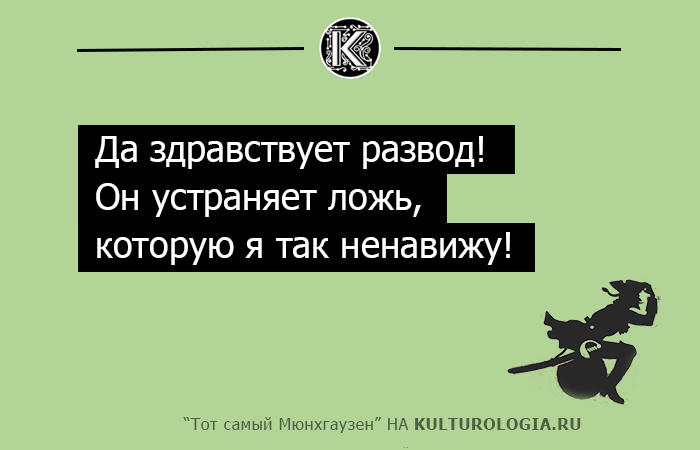 K

Да здравствует развод!
Он устраняет ложь,
которую я так ненавижу!

"Тот самый Мюнхгаузен" НА KULTUROLOGIA.RU